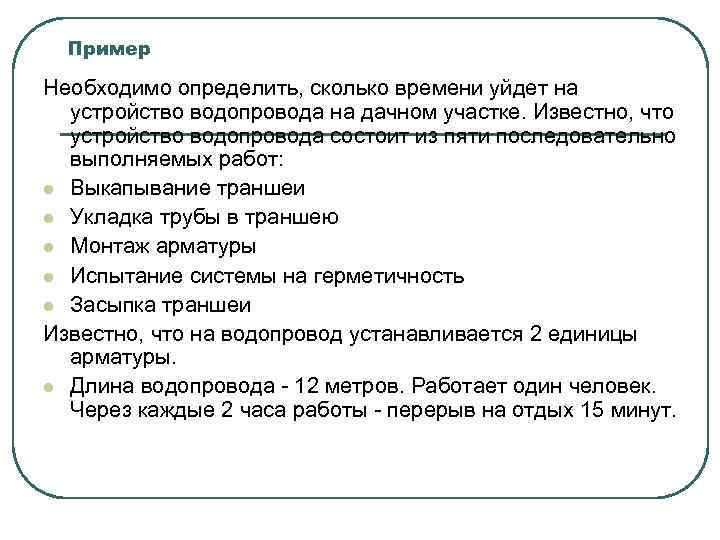 Пример

Необходимо определить, сколько времени уйдет на устройство водопровода на дачном участке. Известно, что устройство водопровода состоит из пяти последовательно выполняемых работ:

- Выкапывание траншеи
- Укладка трубы в траншею
- Монтаж арматуры
- Испытание системы на герметичность
- Засыпка траншеи

Известно, что на водопровод устанавливается 2 единицы арматуры.

- Длина водопровода - 12 метров. Работает один человек. Через каждые 2 часа работы - перерыв на отдых 15 минут.